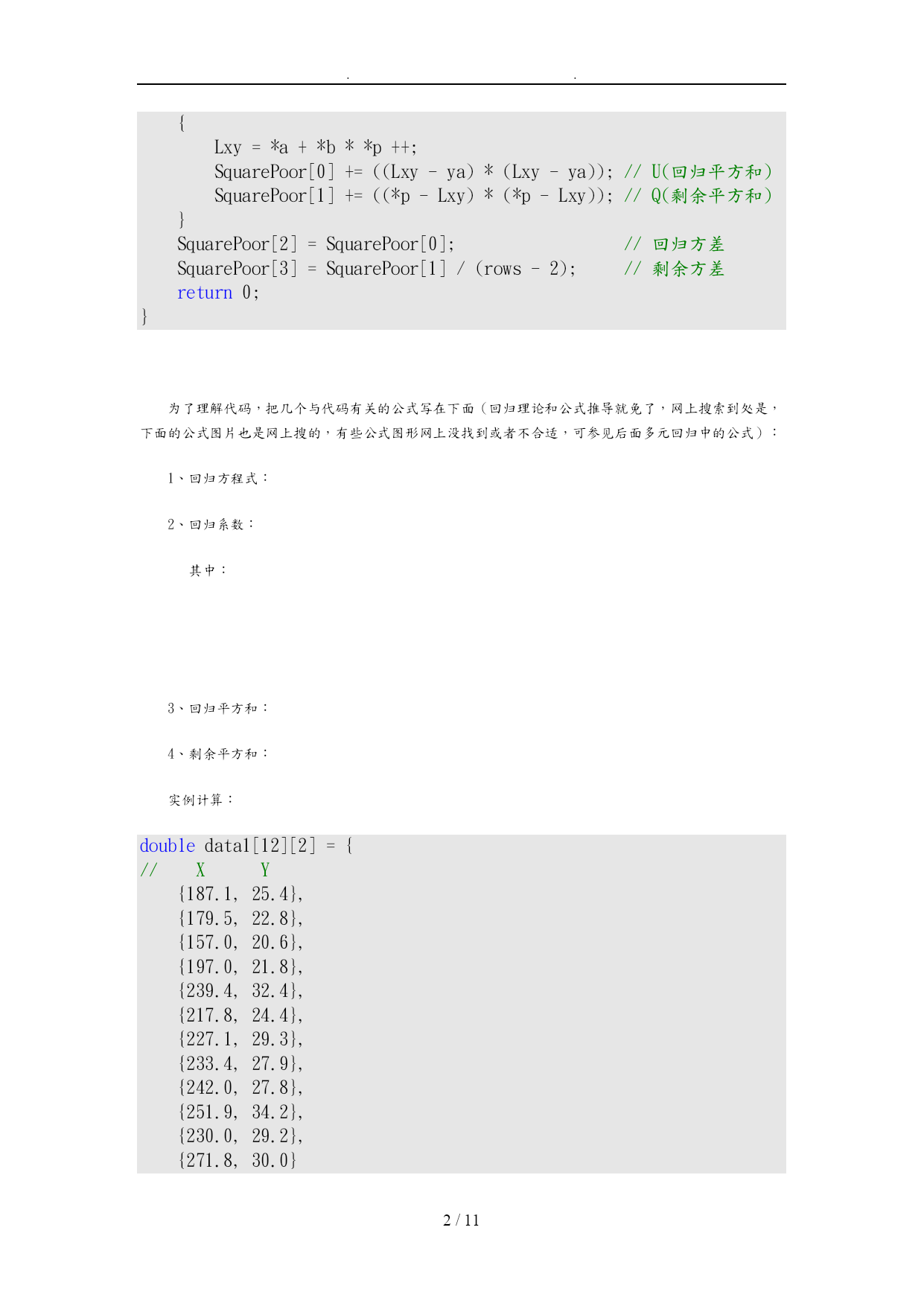 . .

{
Lxy = *a + *b * *p ++;
SquarePoor[0] += ((Lxy - ya) * (Lxy - ya)); // U(回归平方和)
SquarePoor[1] += ((*p - Lxy) * (*p - Lxy)); // Q(剩余平方和)
}
SquarePoor[2] = SquarePoor[0]; // 回归方差
SquarePoor[3] = SquarePoor[1] / (rows - 2); // 剩余方差
return 0;
}

为了理解代码，把几个与代码有关的公式写在下面（回归理论和公式推导就免了，网上搜索到处是，下面的公式图片也是网上搜的，有些公式图形网上没找到或者不合适，可参见后面多元回归中的公式）：

1、回归方程式：

2、回归系数：

其中：

3、回归平方和：

4、剩余平方和：

实例计算：

double data1[12][2] = {
// X Y
{187.1, 25.4},
{179.5, 22.8},
{157.0, 20.6},
{197.0, 21.8},
{239.4, 32.4},
{217.8, 24.4},
{227.1, 29.3},
{233.4, 27.9},
{242.0, 27.8},
{251.9, 34.2},
{230.0, 29.2},
{271.8, 30.0}

2 / 11